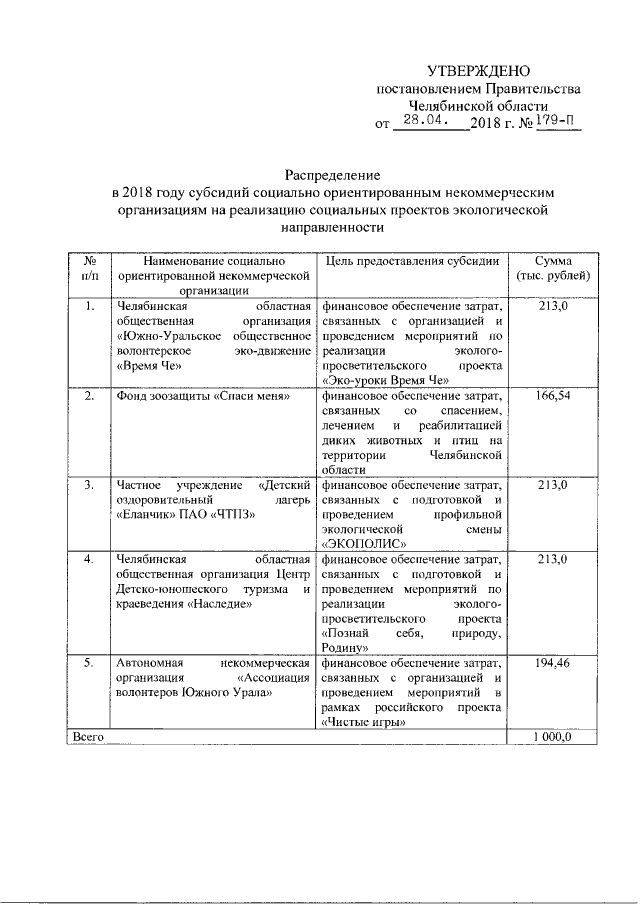 УТВЕРЖДЕНО
постановлением Правительства
Челябинской области
от 28.04. 2018 г. № 179-П

Распределение
в 2018 году субсидий социально ориентированным некоммерческим организациям на реализацию социальных проектов экологической направленности

| № п/п | Наименование социально ориентированной некоммерческой организации | Цель предоставления субсидии | Сумма (тыс. рублей) |
|---|---|---|---|
| 1. | Челябинская областная общественная организация «Южно-Уральское общественное волонтерское эко-движение «Время Че» | финансовое обеспечение затрат, связанных с организацией и проведением мероприятий по реализации эколого-просветительского проекта «Эко-уроки Время Че» | 213,0 |
| 2. | Фонд зоозащиты «Спаси меня» | финансовое обеспечение затрат, связанных со спасением, лечением и реабилитацией диких животных и птиц на территории Челябинской области | 166,54 |
| 3. | Частное учреждение «Детский оздоровительный лагерь «Еланчик» ПАО «ЧТПЗ» | финансовое обеспечение затрат, связанных с подготовкой и проведением профильной экологической смены «ЭКОПОЛИС» | 213,0 |
| 4. | Челябинская областная общественная организация Центр Детско-юношеского туризма и краеведения «Наследие» | финансовое обеспечение затрат, связанных с подготовкой и проведением мероприятий по реализации эколого-просветительского проекта «Познай себя, природу, Родину» | 213,0 |
| 5. | Автономная некоммерческая организация «Ассоциация волонтеров Южного Урала» | финансовое обеспечение затрат, связанных с организацией и проведением мероприятий в рамках российского проекта «Чистые игры» | 194,46 |
| Всего | | | 1 000,0 |